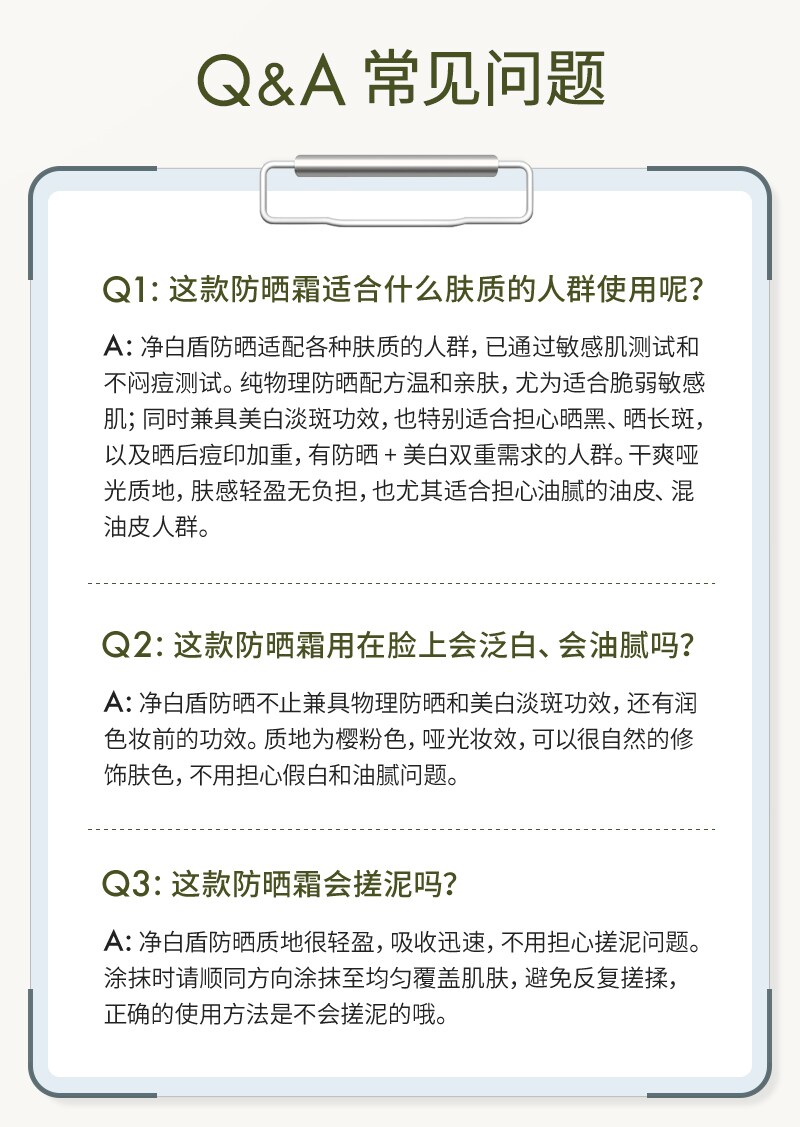 Q&A 常见问题

Q1: 这款防晒霜适合什么肤质的人群使用呢?

A: 净白盾防晒适配各种肤质的人群，已通过敏感肌测试和不闷痘测试。纯物理防晒配方温和亲肤，尤为适合脆弱敏感肌；同时兼具美白淡斑功效，也特别适合担心晒黑、晒长斑，以及晒后痘印加重，有防晒 + 美白双重需求的人群。干爽哑光质地，肤感轻盈无负担，也尤其适合担心油腻的油皮、混油皮人群。

Q2: 这款防晒霜用在脸上会泛白、会油腻吗?

A: 净白盾防晒不止兼具物理防晒和美白淡斑功效，还有润色妆前的功效。质地为樱粉色，哑光妆效，可以很自然的修饰肤色，不用担心假白和油腻问题。

Q3: 这款防晒霜会搓泥吗?

A: 净白盾防晒质地很轻盈，吸收迅速，不用担心搓泥问题。涂抹时请顺同方向涂抹至均匀覆盖肌肤，避免反复搓揉，正确的使用方法是不会搓泥的哦。